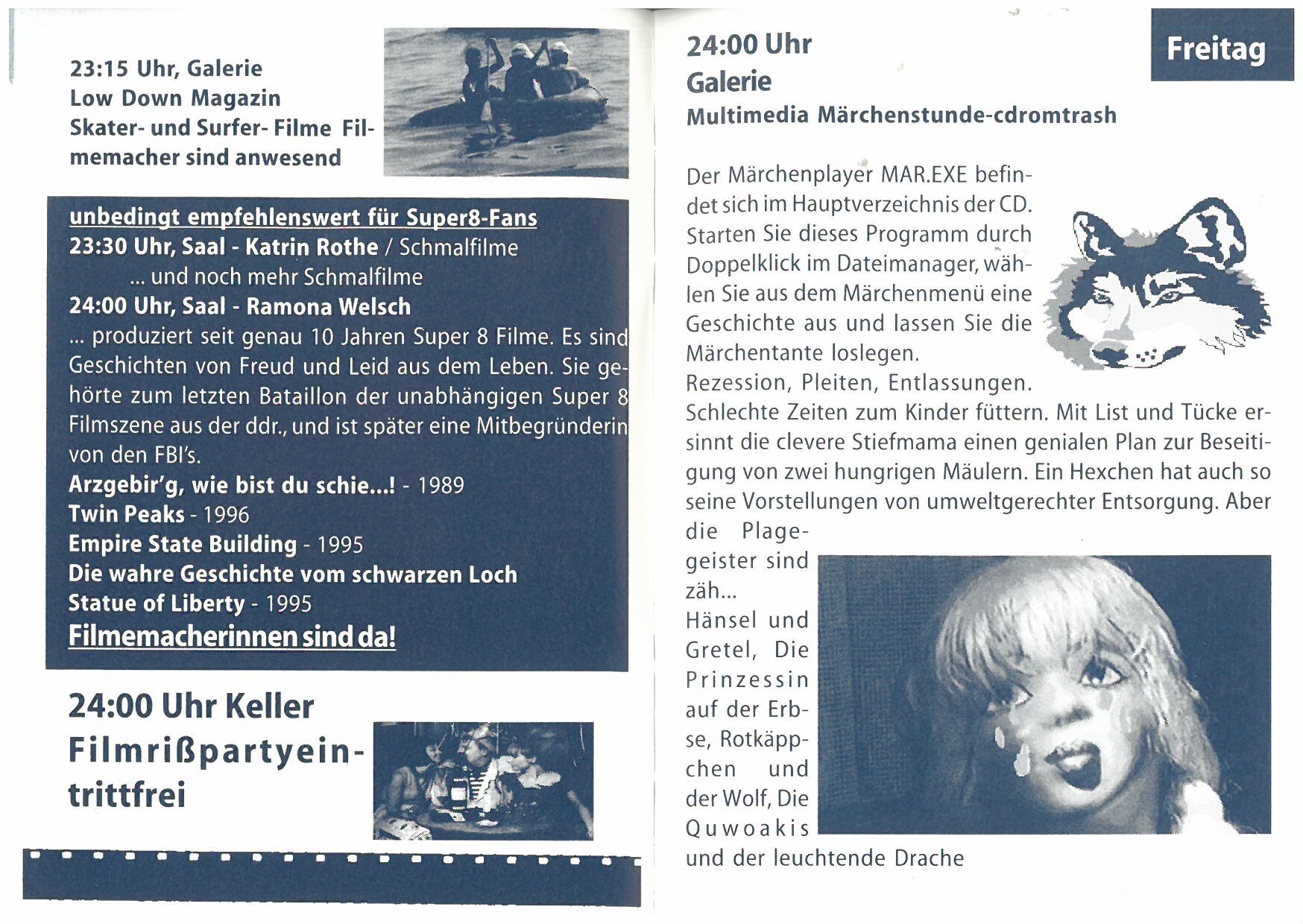 23:15 Uhr, Galerie
Low Down Magazin
Skater- und Surfer- Filme Filmemacher sind anwesend

unbedingt empfehlenswert für Super8-Fans
23:30 Uhr, Saal - Katrin Rothe / Schmalfilme
... und noch mehr Schmalfilme
24:00 Uhr, Saal - Ramona Welsch
... produziert seit genau 10 Jahren Super 8 Filme. Es sind Geschichten von Freud und Leid aus dem Leben. Sie gehörte zum letzten Bataillon der unabhängigen Super 8 Filmszene aus der ddr., und ist später eine Mitbegründerin von den FBI's.
Arzgebir'g, wie bist du schie...! - 1989
Twin Peaks - 1996
Empire State Building - 1995
Die wahre Geschichte vom schwarzen Loch
Statue of Liberty - 1995
Filmemacherinnen sind da!

24:00 Uhr Keller
Filmrißpartyeintrittfrei

Freitag

24:00 Uhr
Galerie
Multimedia Märchenstunde-cdromtrash

Der Märchenplayer MAR.EXE befindet sich im Hauptverzeichnis der CD. Starten Sie dieses Programm durch Doppelklick im Dateimanager, wählen Sie aus dem Märchenmenü eine Geschichte aus und lassen Sie die Märchentante loslegen.
Rezession, Pleiten, Entlassungen. Schlechte Zeiten zum Kinder füttern. Mit List und Tücke ersinnt die clevere Stiefmama einen genialen Plan zur Beseitigung von zwei hungrigen Mäulern. Ein Hexchen hat auch so seine Vorstellungen von umweltgerechter Entsorgung. Aber die Plagegeister sind zäh...
Hänsel und Gretel, Die Prinzessin auf der Erbse, Rotkäppchen und der Wolf, Die Quwoakis und der leuchtende Drache